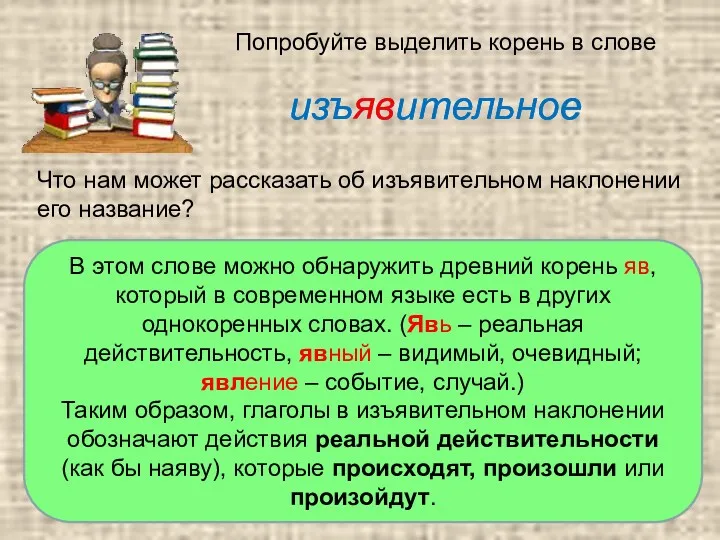 Попробуйте выделить корень в слове

изъявительное

Что нам может рассказать об изъявительном наклонении его название?

В этом слове можно обнаружить древний корень яв, который в современном языке есть в других однокоренных словах. (Явь – реальная действительность, явный – видимый, очевидный; явление – событие, случай.)
Таким образом, глаголы в изъявительном наклонении обозначают действия реальной действительности (как бы наяву), которые происходят, произошли или произойдут.